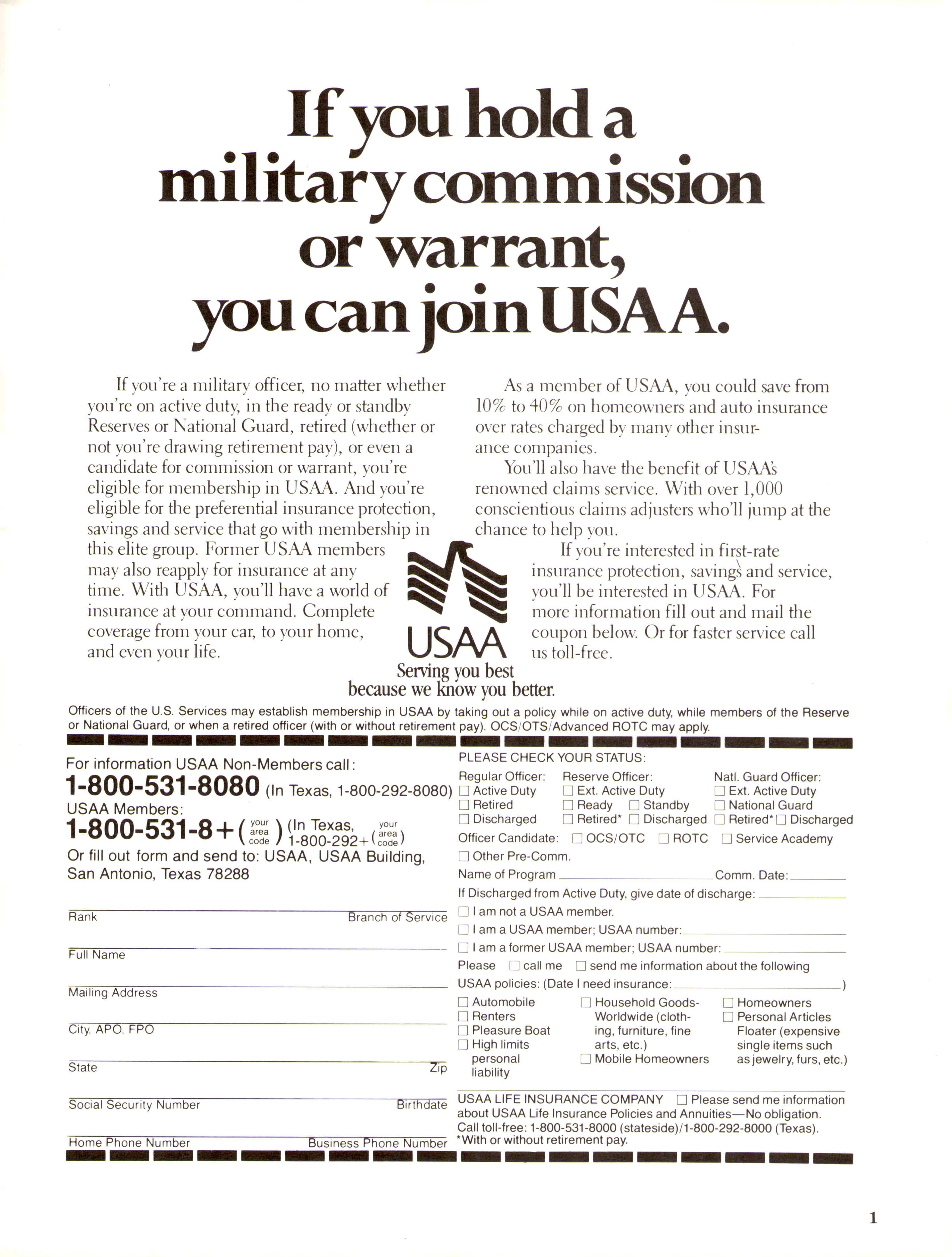 If you hold a military commission or warrant, you can join USAA.

If you're a military officer, no matter whether you're on active duty, in the ready or standby Reserves or National Guard, retired (whether or not you're drawing retirement pay), or even a candidate for commission or warrant, you're eligible for membership in USAA. And you're eligible for the preferential insurance protection, savings and service that go with membership in this elite group. Former USAA members may also reapply for insurance at any time. With USAA, you'll have a world of insurance at your command. Complete coverage from your car, to your home, and even your life.

As a member of USAA, you could save from 10% to 40% on homeowners and auto insurance over rates charged by many other insurance companies.

You'll also have the benefit of USAA's renowned claims service. With over 1,000 conscientious claims adjusters who'll jump at the chance to help you.

If you're interested in first-rate insurance protection, savings and service, you'll be interested in USAA. For more information fill out and mail the coupon below. Or for faster service call us toll-free.

USAA
Serving you best because we know you better.

Officers of the U.S. Services may establish membership in USAA by taking out a policy while on active duty, while members of the Reserve or National Guard, or when a retired officer (with or without retirement pay). OCS/OTS/Advanced ROTC may apply.

For information USAA Non-Members call:
1-800-531-8080 (In Texas, 1-800-292-8080)
USAA Members:
1-800-531-8+(your area code) (In Texas, 1-800-292+(your area code)
Or fill out form and send to: USAA, USAA Building, San Antonio, Texas 78288

Rank Branch of Service
Full Name
Mailing Address
City, APO, FPO
State Zip
Social Security Number Birthdate
Home Phone Number Business Phone Number

PLEASE CHECK YOUR STATUS:
Regular Officer: ☐ Active Duty ☐ Retired ☐ Discharged
Reserve Officer: ☐ Ext. Active Duty ☐ Ready ☐ Standby ☐ Retired* ☐ Discharged
Natl. Guard Officer: ☐ Ext. Active Duty ☐ National Guard ☐ Retired* ☐ Discharged
Officer Candidate: ☐ OCS/OTC ☐ ROTC ☐ Service Academy
☐ Other Pre-Comm.
Name of Program ____ Comm. Date: ____
If Discharged from Active Duty, give date of discharge: ____
☐ I am not a USAA member.
☐ I am a USAA member; USAA number: ____
☐ I am a former USAA member; USAA number: ____
Please ☐ call me ☐ send me information about the following USAA policies: (Date I need insurance: ____)
☐ Automobile
☐ Renters
☐ Pleasure Boat
☐ High limits personal liability
☐ Household Goods-Worldwide (clothing, furniture, fine arts, etc.)
☐ Mobile Homeowners
☐ Homeowners
☐ Personal Articles Floater (expensive single items such as jewelry, furs, etc.)
USAA LIFE INSURANCE COMPANY ☐ Please send me information about USAA Life Insurance Policies and Annuities—No obligation. Call toll-free: 1-800-531-8000 (stateside)/1-800-292-8000 (Texas).
*With or without retirement pay.

1